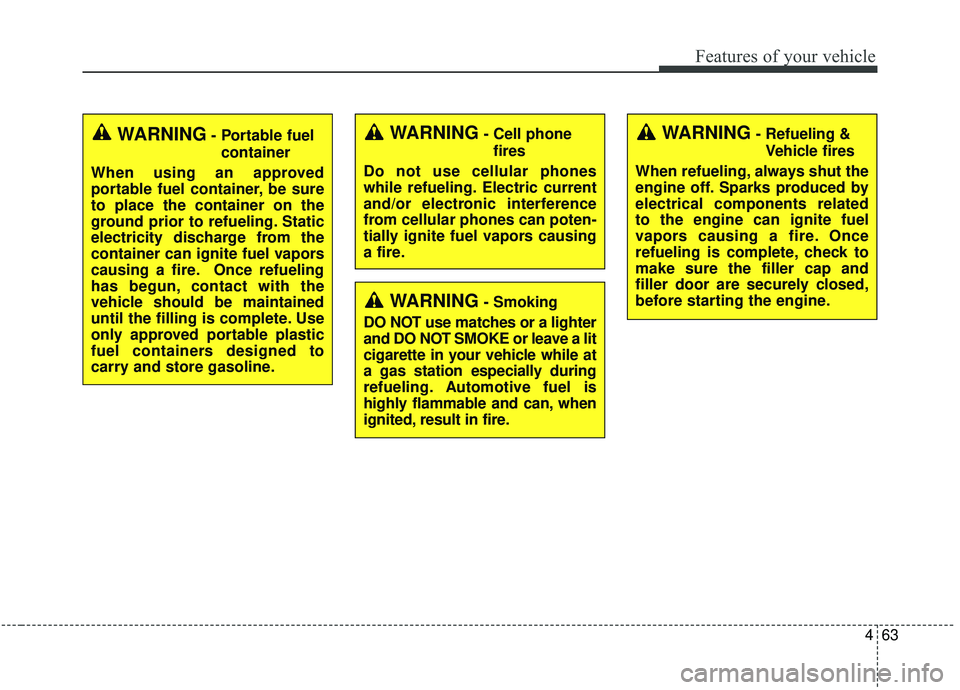 Features of your vehicle

WARNING - Portable fuel container

When using an approved portable fuel container, be sure to place the container on the ground prior to refueling. Static electricity discharge from the container can ignite fuel vapors causing a fire. Once refueling has begun, contact with the vehicle should be maintained until the filling is complete. Use only approved portable plastic fuel containers designed to carry and store gasoline.

WARNING - Cell phone fires

Do not use cellular phones while refueling. Electric current and/or electronic interference from cellular phones can potentially ignite fuel vapors causing a fire.

WARNING - Smoking

DO NOT use matches or a lighter and DO NOT SMOKE or leave a lit cigarette in your vehicle while at a gas station especially during refueling. Automotive fuel is highly flammable and can, when ignited, result in fire.

WARNING - Refueling & Vehicle fires

When refueling, always shut the engine off. Sparks produced by electrical components related to the engine can ignite fuel vapors causing a fire. Once refueling is complete, check to make sure the filler cap and filler door are securely closed, before starting the engine.

4 63

carmanualsonline.info